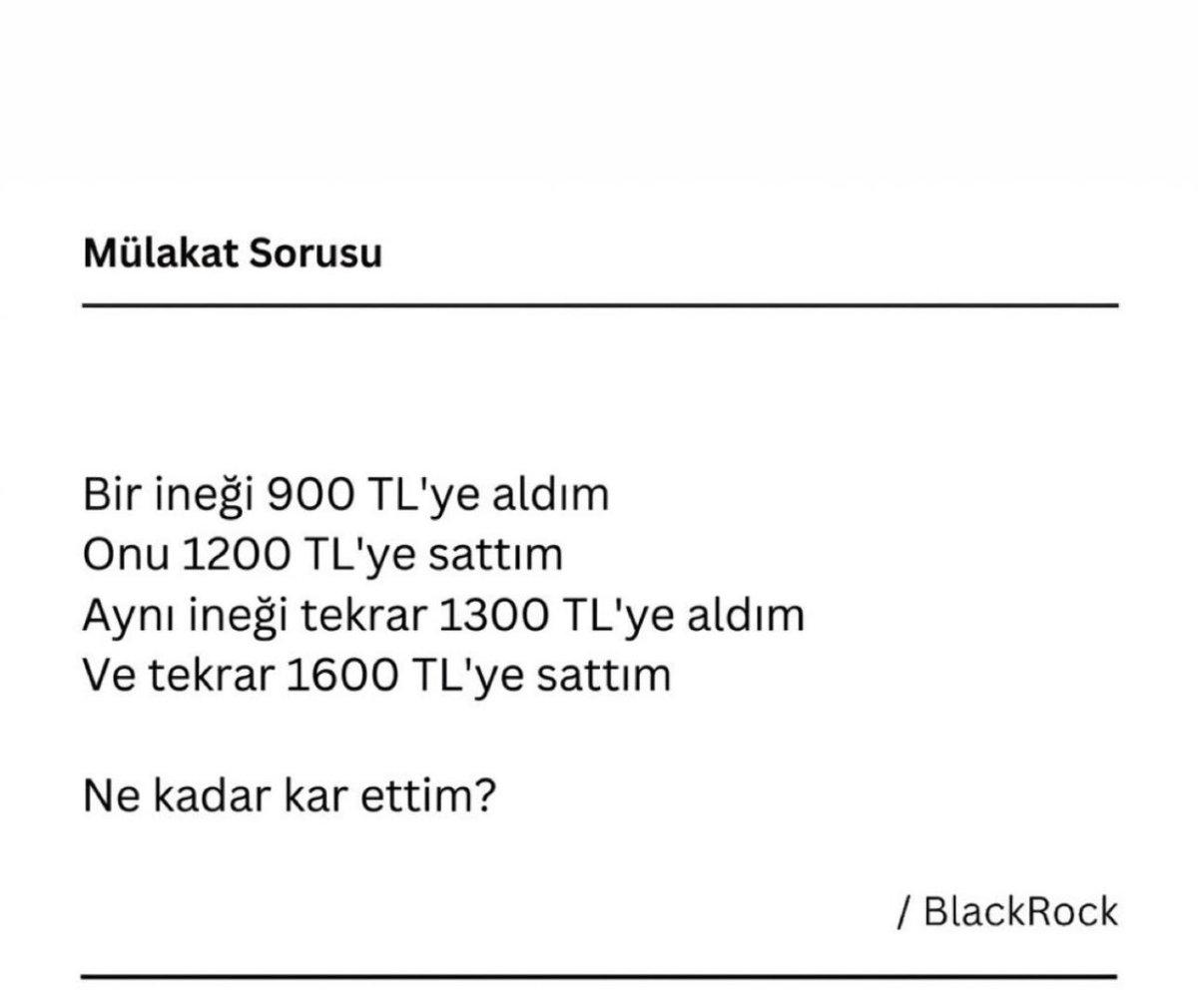 Mülakat Sorusu

Bir ineği 900 TL'ye aldım
Onu 1200 TL'ye sattım
Aynı ineği tekrar 1300 TL'ye aldım
Ve tekrar 1600 TL'ye sattım

Ne kadar kar ettim?

/ BlackRock